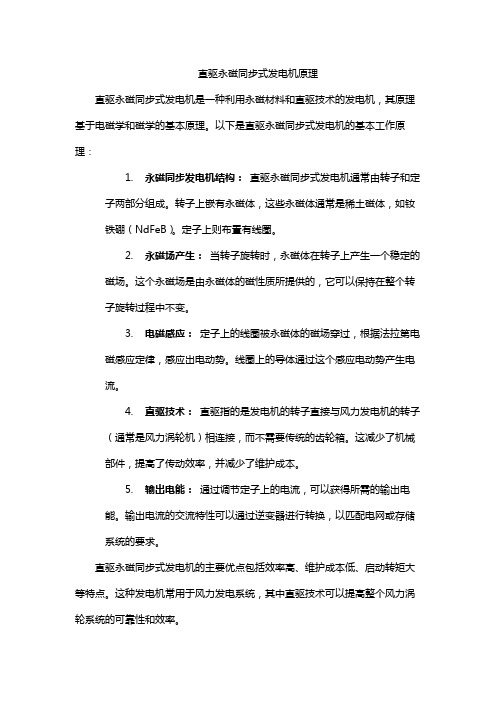 直驱永磁同步式发电机原理

直驱永磁同步式发电机是一种利用永磁材料和直驱技术的发电机，其原理基于电磁学和磁学的基本原理。以下是直驱永磁同步式发电机的基本工作原理：

1. 永磁同步发电机结构： 直驱永磁同步式发电机通常由转子和定子两部分组成。转子上嵌有永磁体，这些永磁体通常是稀土磁体，如钕铁硼（NdFeB）。定子上则布置有线圈。

2. 永磁场产生： 当转子旋转时，永磁体在转子上产生一个稳定的磁场。这个永磁场是由永磁体的磁性质所提供的，它可以保持在整个转子旋转过程中不变。

3. 电磁感应： 定子上的线圈被永磁体的磁场穿过，根据法拉第电磁感应定律，感应出电动势。线圈上的导体通过这个感应电动势产生电流。

4. 直驱技术： 直驱指的是发电机的转子直接与风力发电机的转子（通常是风力涡轮机）相连接，而不需要传统的齿轮箱。这减少了机械部件，提高了传动效率，并减少了维护成本。

5. 输出电能： 通过调节定子上的电流，可以获得所需的输出电能。输出电流的交流特性可以通过逆变器进行转换，以匹配电网或存储系统的要求。

直驱永磁同步式发电机的主要优点包括效率高、维护成本低、启动转矩大等特点。这种发电机常用于风力发电系统，其中直驱技术可以提高整个风力涡轮系统的可靠性和效率。